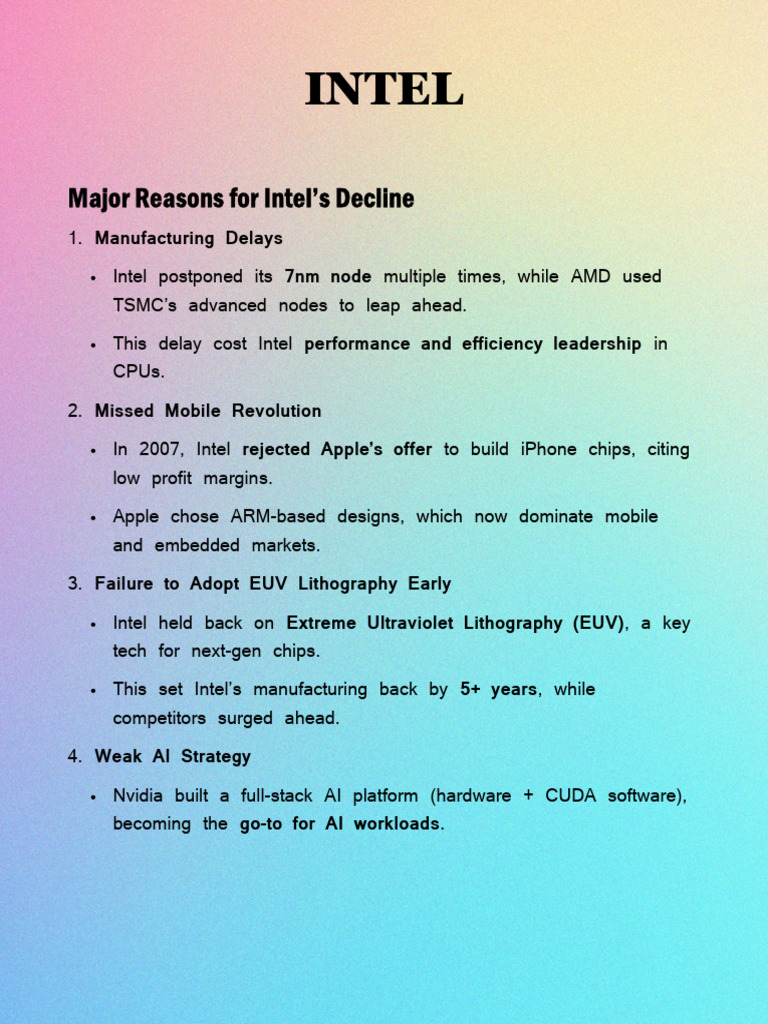 INTEL

Major Reasons for Intel's Decline

1. Manufacturing Delays

• Intel postponed its 7nm node multiple times, while AMD used TSMC's advanced nodes to leap ahead.

• This delay cost Intel performance and efficiency leadership in CPUs.

2. Missed Mobile Revolution

• In 2007, Intel rejected Apple's offer to build iPhone chips, citing low profit margins.

• Apple chose ARM-based designs, which now dominate mobile and embedded markets.

3. Failure to Adopt EUV Lithography Early

• Intel held back on Extreme Ultraviolet Lithography (EUV), a key tech for next-gen chips.

• This set Intel's manufacturing back by 5+ years, while competitors surged ahead.

4. Weak AI Strategy

• Nvidia built a full-stack AI platform (hardware + CUDA software), becoming the go-to for AI workloads.